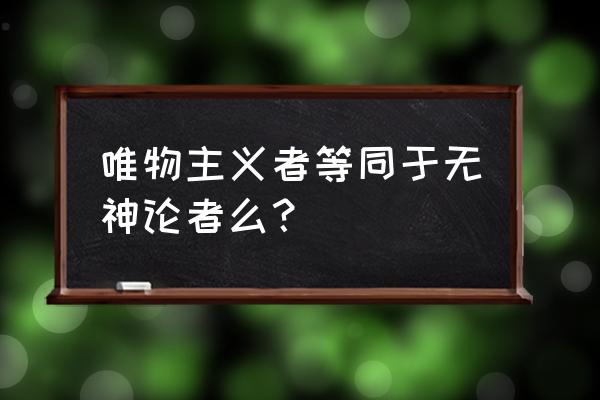 唯物主义者等同于无神论者么？